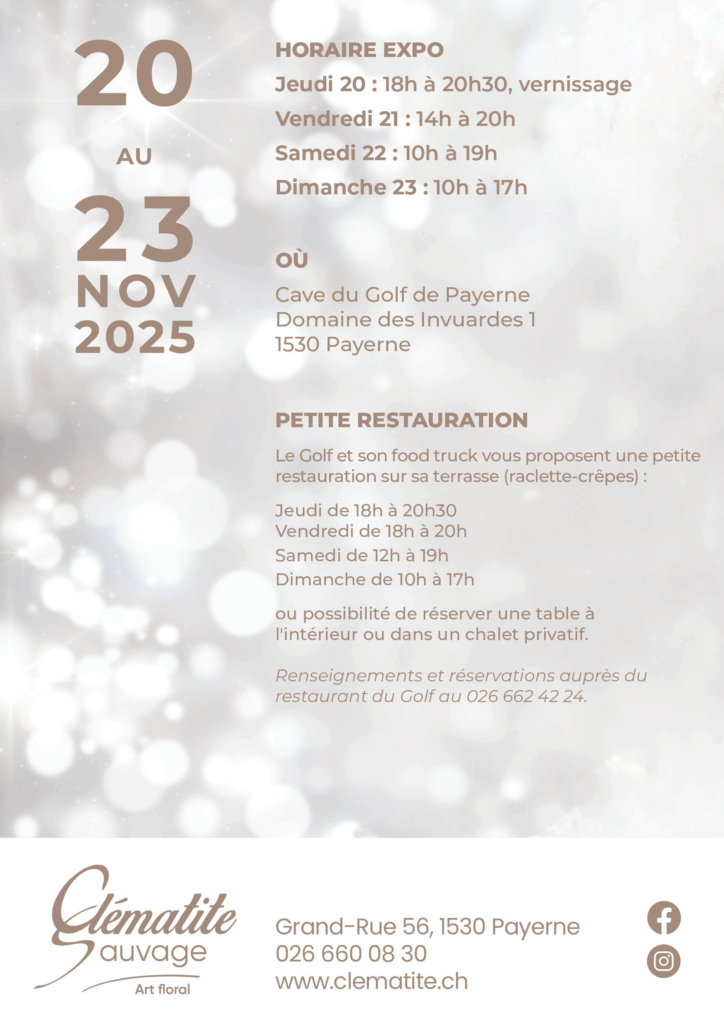 20

AU

23
NOV
2025

HORAIRE EXPO

Jeudi 20 : 18h à 20h30, vernissage

Vendredi 21 : 14h à 20h

Samedi 22 : 10h à 19h

Dimanche 23 : 10h à 17h

OÙ

Cave du Golf de Payerne
Domaine des Invuardes 1
1530 Payerne

PETITE RESTAURATION

Le Golf et son food truck vous proposent une petite restauration sur sa terrasse (raclette-crêpes) :

Jeudi de 18h à 20h30
Vendredi de 18h à 20h
Samedi de 12h à 19h
Dimanche de 10h à 17h

ou possibilité de réserver une table à l'intérieur ou dans un chalet privatif.

Renseignements et réservations auprès du restaurant du Golf au 026 662 42 24.

Clématite
Sauvage
Art floral

Grand-Rue 56, 1530 Payerne
026 660 08 30
www.clematite.ch